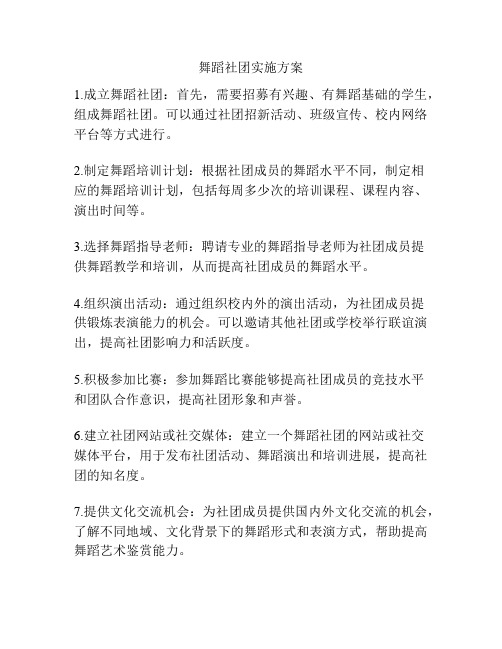 舞蹈社团实施方案

1.成立舞蹈社团：首先，需要招募有兴趣、有舞蹈基础的学生，组成舞蹈社团。可以通过社团招新活动、班级宣传、校内网络平台等方式进行。

2.制定舞蹈培训计划：根据社团成员的舞蹈水平不同，制定相应的舞蹈培训计划，包括每周多少次的培训课程、课程内容、演出时间等。

3.选择舞蹈指导老师：聘请专业的舞蹈指导老师为社团成员提供舞蹈教学和培训，从而提高社团成员的舞蹈水平。

4.组织演出活动：通过组织校内外的演出活动，为社团成员提供锻炼表演能力的机会。可以邀请其他社团或学校举行联谊演出，提高社团影响力和活跃度。

5.积极参加比赛：参加舞蹈比赛能够提高社团成员的竞技水平和团队合作意识，提高社团形象和声誉。

6.建立社团网站或社交媒体：建立一个舞蹈社团的网站或社交媒体平台，用于发布社团活动、舞蹈演出和培训进展，提高社团的知名度。

7.提供文化交流机会：为社团成员提供国内外文化交流的机会，了解不同地域、文化背景下的舞蹈形式和表演方式，帮助提高舞蹈艺术鉴赏能力。